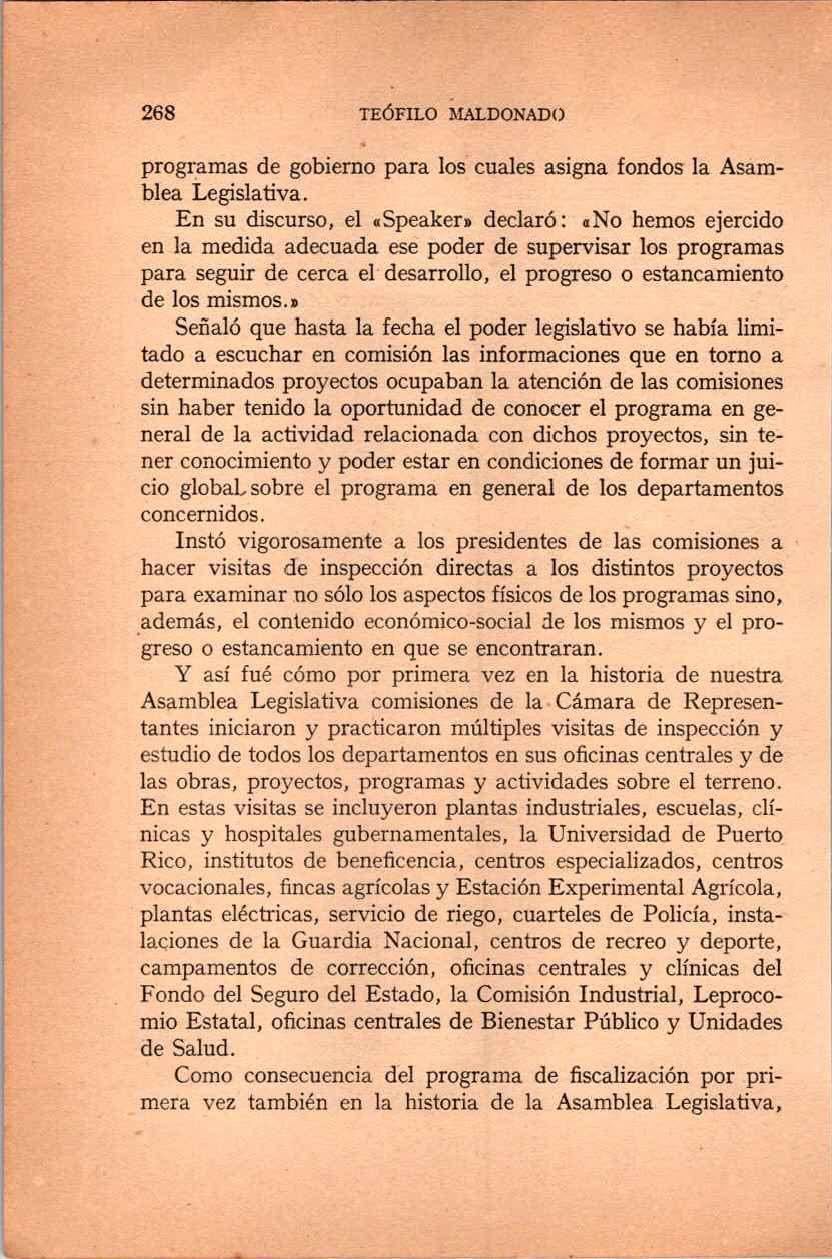 268 TEÓFILO MALDONADO

programas de gobierno para los cuales asigna fondos la Asamblea Legislativa.

En su discurso, el «Speaker» declaró: «No hemos ejercido en la medida adecuada ese poder de supervisar los programas para seguir de cerca el desarrollo, el progreso o estancamiento de los mismos.»

Señaló que hasta la fecha el poder legislativo se había limitado a escuchar en comisión las informaciones que en torno a determinados proyectos ocupaban la atención de las comisiones sin haber tenido la oportunidad de conocer el programa en general de la actividad relacionada con dichos proyectos, sin tener conocimiento y poder estar en condiciones de formar un juicio global sobre el programa en general de los departamentos concernidos.

Instó vigorosamente a los presidentes de las comisiones a hacer visitas de inspección directas a los distintos proyectos para examinar no sólo los aspectos físicos de los programas sino, además, el contenido económico-social de los mismos y el progreso o estancamiento en que se encontraran.

Y así fué cómo por primera vez en la historia de nuestra Asamblea Legislativa comisiones de la Cámara de Representantes iniciaron y practicaron múltiples visitas de inspección y estudio de todos los departamentos en sus oficinas centrales y de las obras, proyectos, programas y actividades sobre el terreno. En estas visitas se incluyeron plantas industriales, escuelas, clínicas y hospitales gubernamentales, la Universidad de Puerto Rico, institutos de beneficencia, centros especializados, centros vocacionales, fincas agrícolas y Estación Experimental Agrícola, plantas eléctricas, servicio de riego, cuarteles de Policía, instalaciones de la Guardia Nacional, centros de recreo y deporte, campamentos de corrección, oficinas centrales y clínicas del Fondo del Seguro del Estado, la Comisión Industrial, Leprocomio Estatal, oficinas centrales de Bienestar Público y Unidades de Salud.

Como consecuencia del programa de fiscalización por primera vez también en la historia de la Asamblea Legislativa,